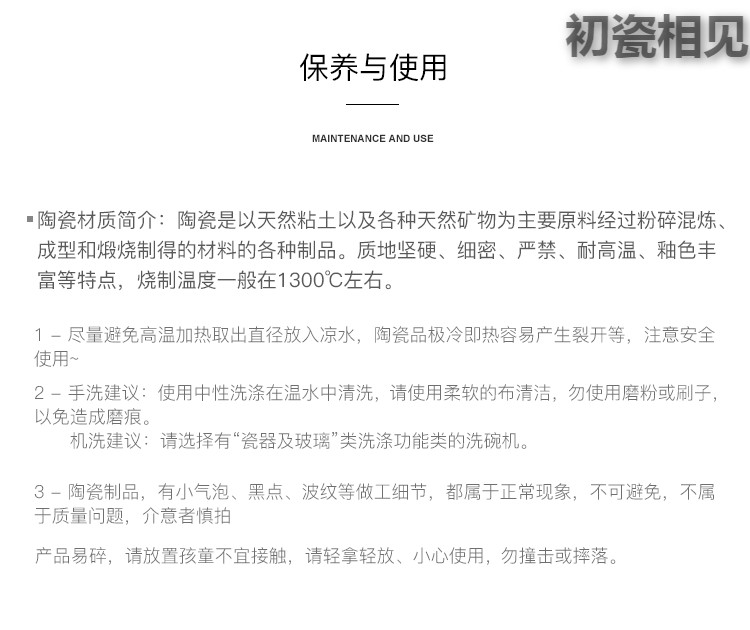 初瓷相见

保养与使用

MAINTENANCE AND USE

▪陶瓷材质简介：陶瓷是以天然粘土以及各种天然矿物为主要原料经过粉碎混炼、成型和煅烧制得的材料的各种制品。质地坚硬、细密、严禁、耐高温、釉色丰富等特点，烧制温度一般在1300℃左右。

1 – 尽量避免高温加热取出直径放入凉水，陶瓷品极冷即热容易产生裂开等，注意安全使用~

2 – 手洗建议：使用中性洗涤在温水中清洗，请使用柔软的布清洁，勿使用磨粉或刷子，以免造成磨痕。
机洗建议：请选择有“瓷器及玻璃”类洗涤功能类的洗碗机。

3 – 陶瓷制品，有小气泡、黑点、波纹等做工细节，都属于正常现象，不可避免，不属于质量问题，介意者慎拍

产品易碎，请放置孩童不宜接触，请轻拿轻放、小心使用，勿撞击或摔落。